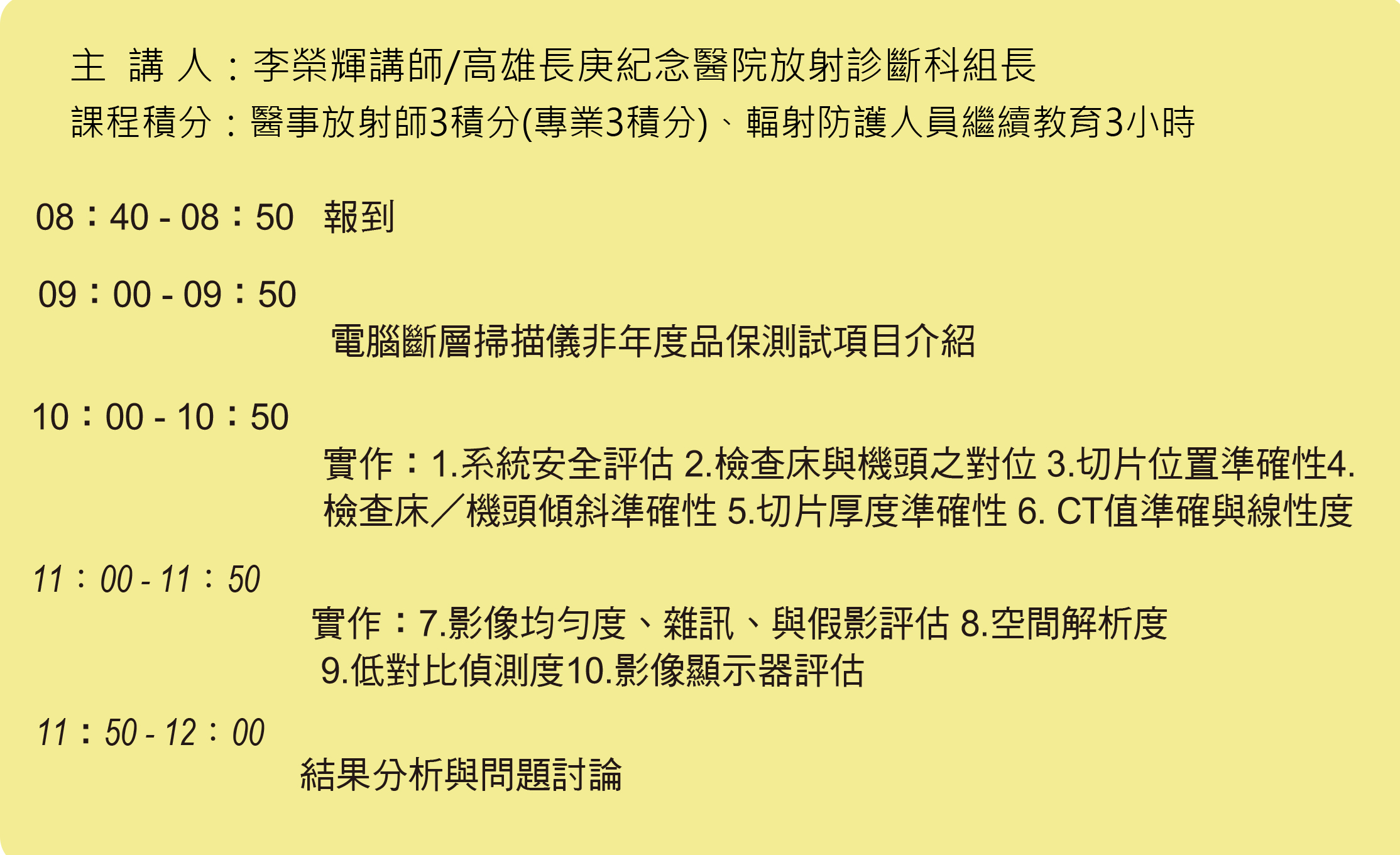 主 講 人：李榮輝講師/高雄長庚紀念醫院放射診斷科組長
課程積分：醫事放射師3積分(專業3積分)、輻射防護人員繼續教育3小時

08：40 - 08：50 報到

09：00 - 09：50

電腦斷層掃描儀非年度品保測試項目介紹

10：00 - 10：50

實作：1.系統安全評估 2.檢查床與機頭之對位 3.切片位置準確性4.檢查床／機頭傾斜準確性 5.切片厚度準確性 6. CT值準確與線性度

11：00 - 11：50

實作：7.影像均勻度、雜訊、與假影評估 8.空間解析度
9.低對比偵測度10.影像顯示器評估

11：50 - 12：00

結果分析與問題討論